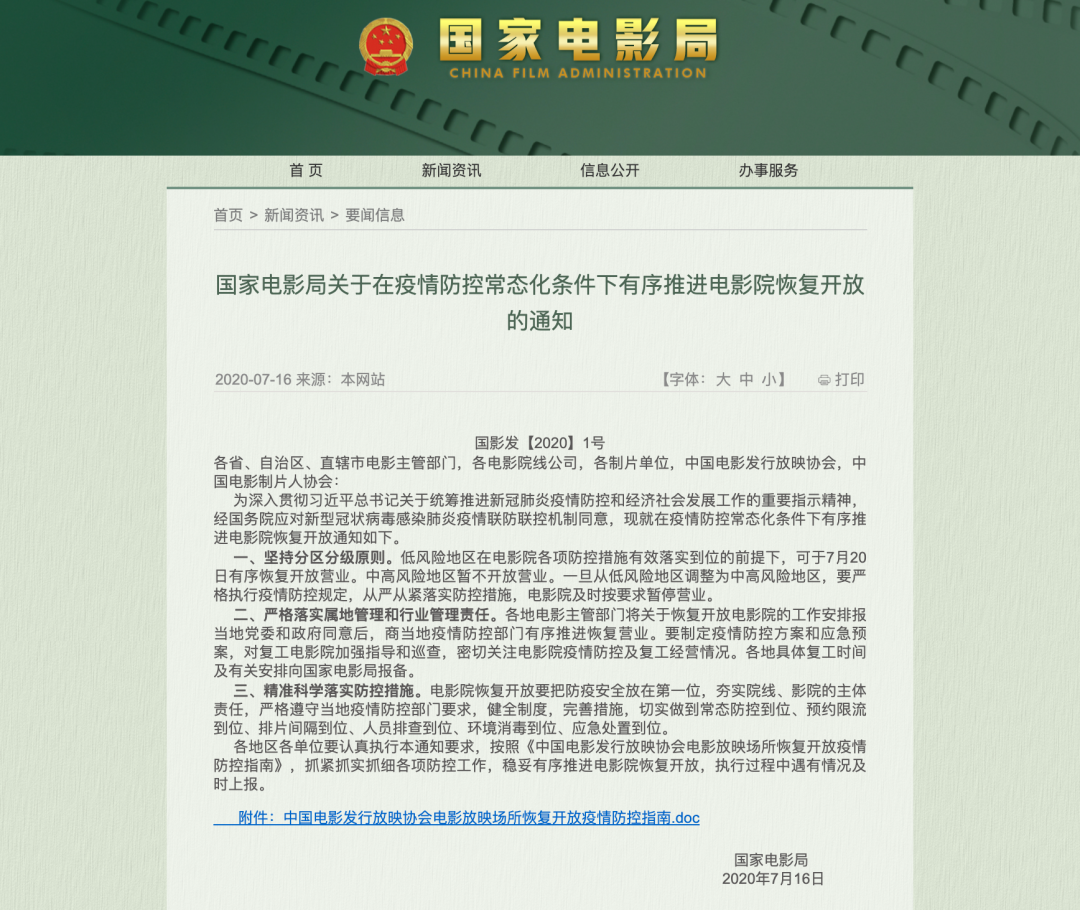 国家电影局
CHINA FILM ADMINISTRATION

首 页　新闻资讯　信息公开　办事服务

首页 > 新闻资讯 > 要闻信息

国家电影局关于在疫情防控常态化条件下有序推进电影院恢复开放的通知

2020-07-16 来源：本网站　【字体：大 中 小】　打印

国影发【2020】1号

各省、自治区、直辖市电影主管部门，各电影院线公司，各制片单位，中国电影发行放映协会，中国电影制片人协会：

为深入贯彻习近平总书记关于统筹推进新冠肺炎疫情防控和经济社会发展工作的重要指示精神，经国务院应对新型冠状病毒感染肺炎疫情联防联控机制同意，现就在疫情防控常态化条件下有序推进电影院恢复开放通知如下。

一、坚持分区分级原则。低风险地区在电影院各项防控措施有效落实到位的前提下，可于7月20日有序恢复开放营业。中高风险地区暂不开放营业。一旦从低风险地区调整为中高风险地区，要严格执行疫情防控规定，从严从紧落实防控措施，电影院及时按要求暂停营业。

二、严格落实属地管理和行业管理责任。各地电影主管部门将关于恢复开放电影院的工作安排报当地党委和政府同意后，商当地疫情防控部门有序推进恢复营业。要制定疫情防控方案和应急预案，对复工电影院加强指导和巡查，密切关注电影院疫情防控及复工经营情况。各地具体复工时间及有关安排向国家电影局报备。

三、精准科学落实防控措施。电影院恢复开放要把防疫安全放在第一位，夯实院线、影院的主体责任，严格遵守当地疫情防控部门要求，健全制度，完善措施，切实做到常态防控到位、预约限流到位、排片间隔到位、人员排查到位、环境消毒到位、应急处置到位。

各地区各单位要认真执行本通知要求，按照《中国电影发行放映协会电影放映场所恢复开放疫情防控指南》，抓紧抓实抓细各项防控工作，稳妥有序推进电影院恢复开放，执行过程中遇有情况及时上报。

附件：中国电影发行放映协会电影放映场所恢复开放疫情防控指南.doc

国家电影局
2020年7月16日